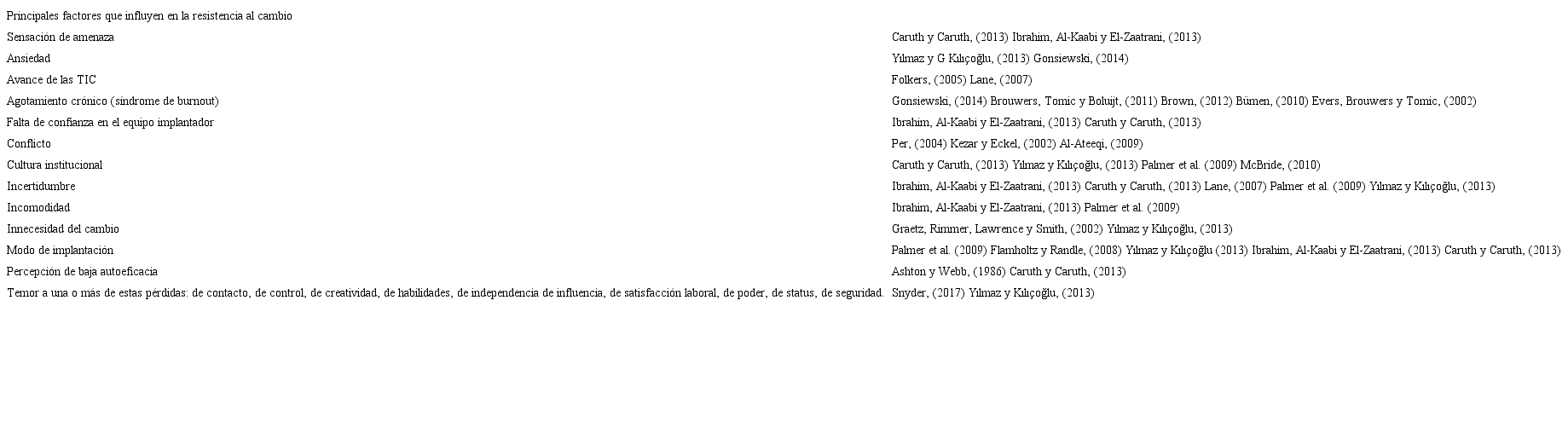 | Principales factores que influyen en la resistencia al cambio | |
|---|---|
| Sensación de amenaza | Caruth y Caruth, (2013) Ibrahim, Al-Kaabi y El-Zaatrani, (2013) |
| Ansiedad | Yılmaz y G Kılıçoğlu, (2013) Gonsiewski, (2014) |
| Avance de las TIC | Folkers, (2005) Lane, (2007) |
| Agotamiento crónico (síndrome de burnout) | Gonsiewski, (2014) Brouwers, Tomic y Boluijt, (2011) Brown, (2012) Bümen, (2010) Evers, Brouwers y Tomic, (2002) |
| Falta de confianza en el equipo implantador | Ibrahim, Al-Kaabi y El-Zaatrani, (2013) Caruth y Caruth, (2013) |
| Conflicto | Per, (2004) Kezar y Eckel, (2002) Al-Ateeqi, (2009) |
| Cultura institucional | Caruth y Caruth, (2013) Yılmaz y Kılıçoğlu, (2013) Palmer et al. (2009) McBride, (2010) |
| Incertidumbre | Ibrahim, Al-Kaabi y El-Zaatrani, (2013) Caruth y Caruth, (2013) Lane, (2007) Palmer et al. (2009) Yılmaz y Kılıçoğlu, (2013) |
| Incomodidad | Ibrahim, Al-Kaabi y El-Zaatrani, (2013) Palmer et al. (2009) |
| Innecesidad del cambio | Graetz, Rimmer, Lawrence y Smith, (2002) Yılmaz y Kılıçoğlu, (2013) |
| Modo de implantación | Palmer et al. (2009) Flamholtz y Randle, (2008) Yılmaz y Kılıçoğlu (2013) Ibrahim, Al-Kaabi y El-Zaatrani, (2013) Caruth y Caruth, (2013) |
| Percepción de baja autoeficacia | Ashton y Webb, (1986) Caruth y Caruth, (2013) |
| Temor a una o más de estas pérdidas: de contacto, de control, de creatividad, de habilidades, de independencia de influencia, de satisfacción laboral, de poder, de status, de seguridad. | Snyder, (2017) Yılmaz y Kılıçoğlu, (2013) |